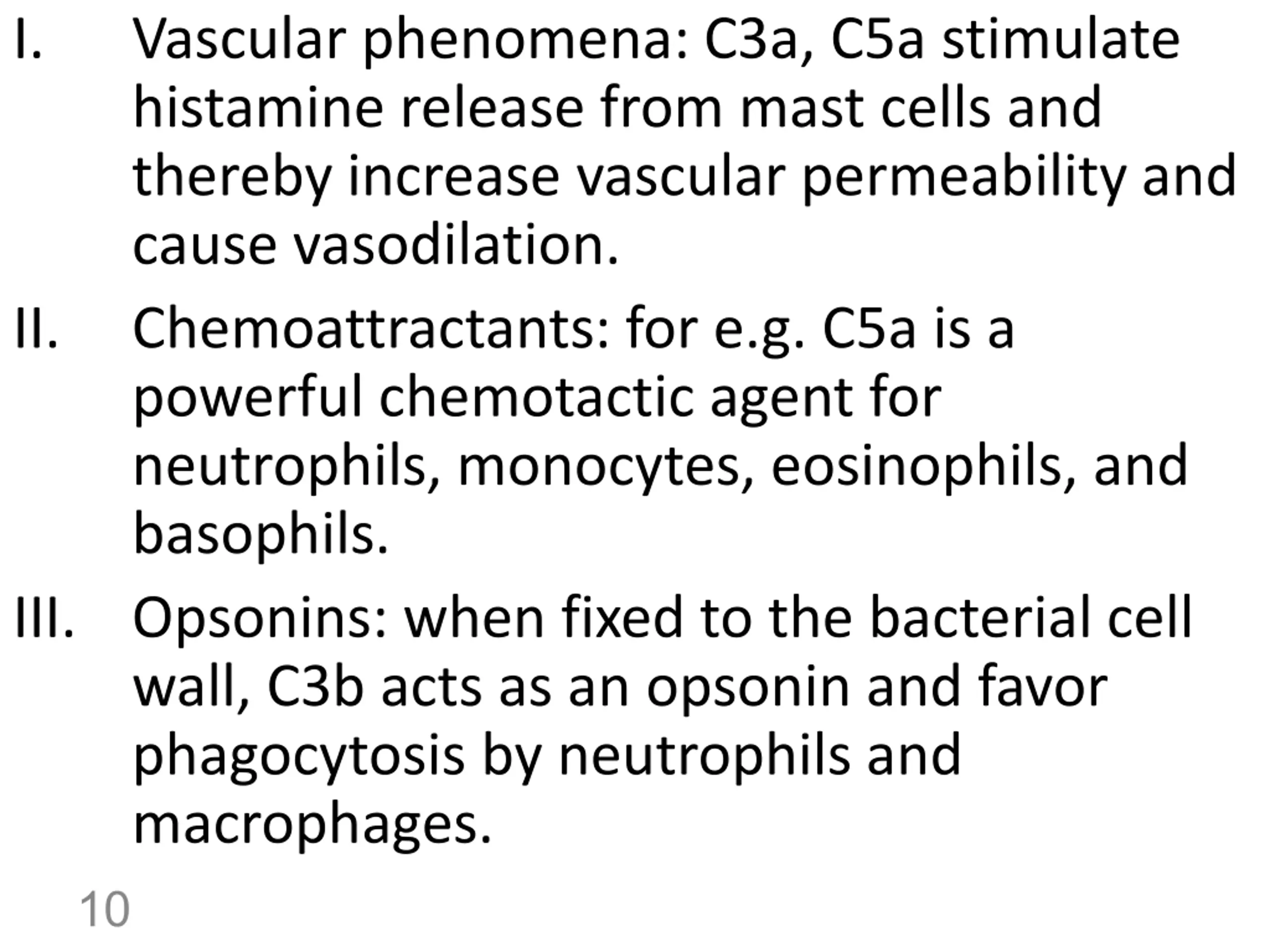 I. Vascular phenomena: C3a, C5a stimulate histamine release from mast cells and thereby increase vascular permeability and cause vasodilation.

II. Chemoattractants: for e.g. C5a is a powerful chemotactic agent for neutrophils, monocytes, eosinophils, and basophils.

III. Opsonins: when fixed to the bacterial cell wall, C3b acts as an opsonin and favor phagocytosis by neutrophils and macrophages.

10